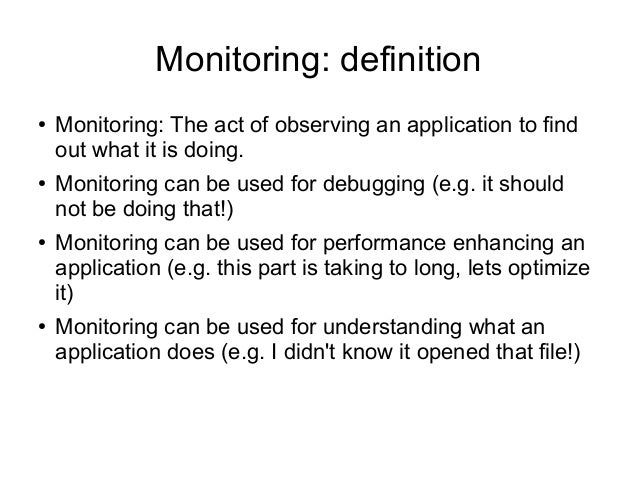 Monitoring: definition

• Monitoring: The act of observing an application to find out what it is doing.

• Monitoring can be used for debugging (e.g. it should not be doing that!)

• Monitoring can be used for performance enhancing an application (e.g. this part is taking to long, lets optimize it)

• Monitoring can be used for understanding what an application does (e.g. I didn't know it opened that file!)